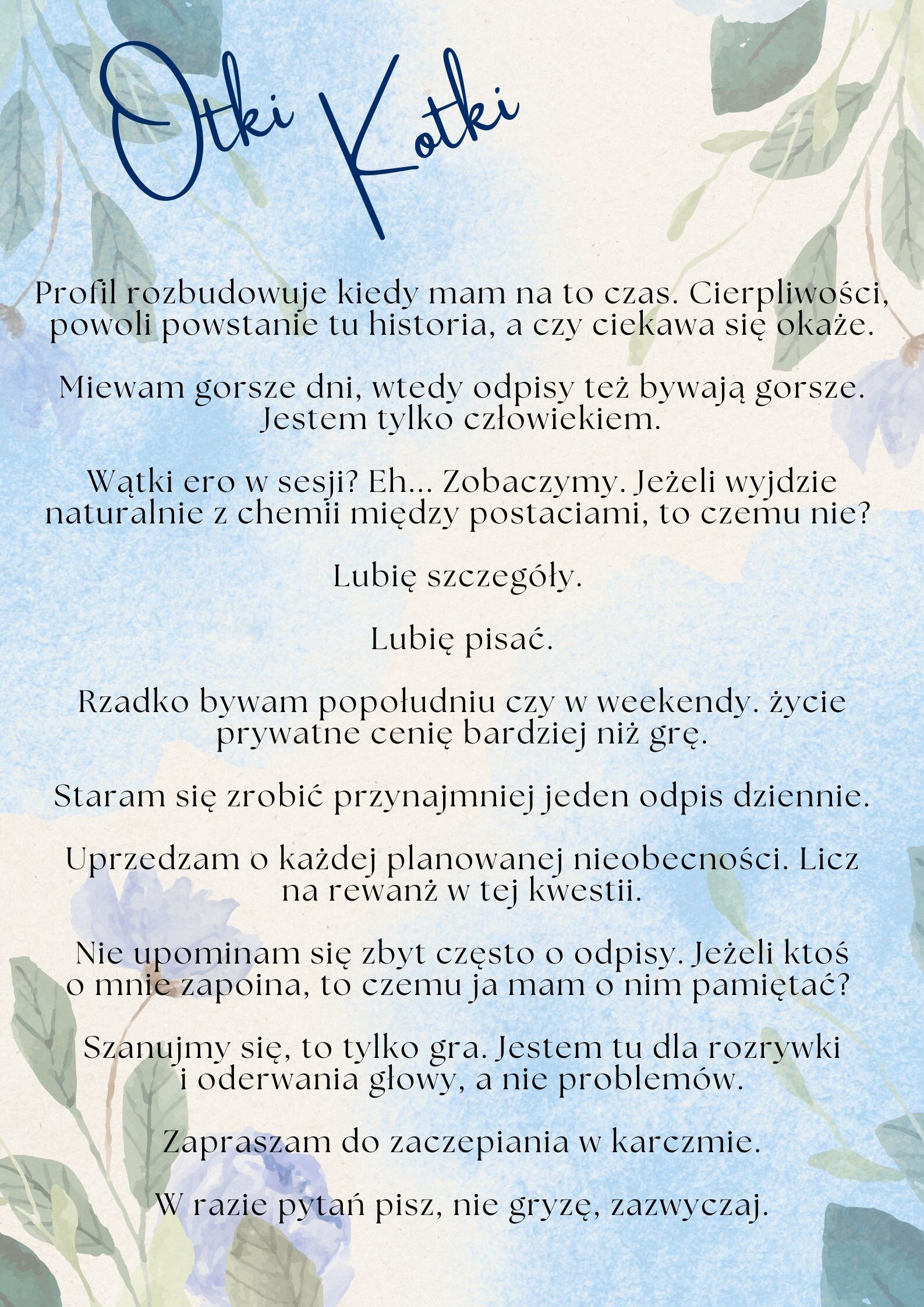 Otki Kotki

Profil rozbudowuje kiedy mam na to czas. Cierpliwości, powoli powstanie tu historia, a czy ciekawa się okaże.

Miewam gorsze dni, wtedy odpisy też bywają gorsze. Jestem tylko człowiekiem.

Wątki ero w sesji? Eh... Zobaczymy. Jeżeli wyjdzie naturalnie z chemii między postaciami, to czemu nie?

Lubię szczegóły.

Lubię pisać.

Rzadko bywam popołudniu czy w weekendy. życie prywatne cenię bardziej niż grę.

Staram się zrobić przynajmniej jeden odpis dziennie.

Uprzedzam o każdej planowanej nieobecności. Licz na rewanż w tej kwestii.

Nie upominam się zbyt często o odpisy. Jeżeli ktoś o mnie zapoina, to czemu ja mam o nim pamiętać?

Szanujmy się, to tylko gra. Jestem tu dla rozrywki i oderwania głowy, a nie problemów.

Zapraszam do zaczepiania w karczmie.

W razie pytań pisz, nie gryzę, zazwyczaj.